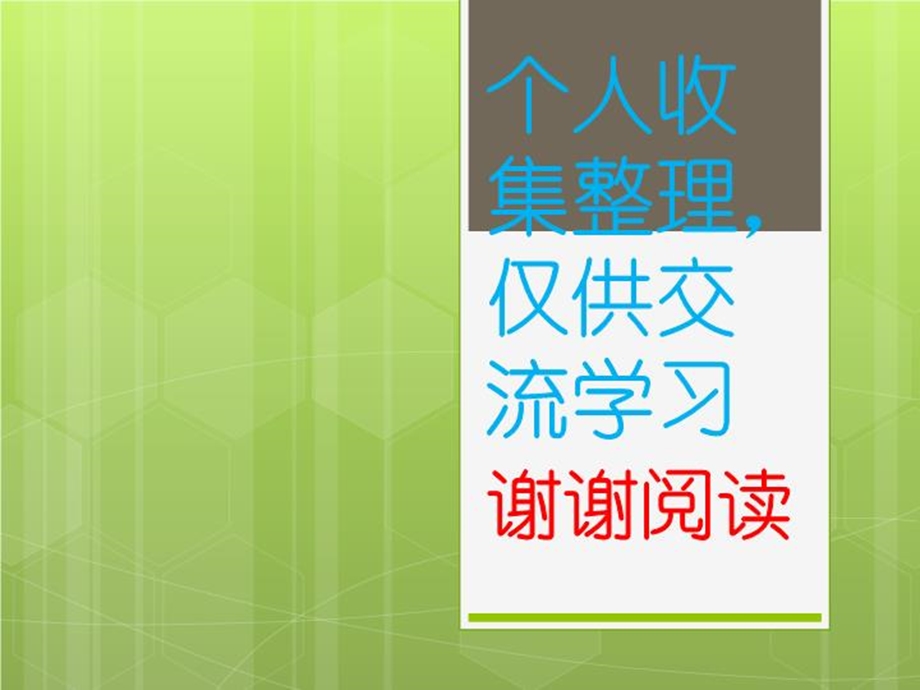 个人收集整理,仅供交流学习

谢谢阅读